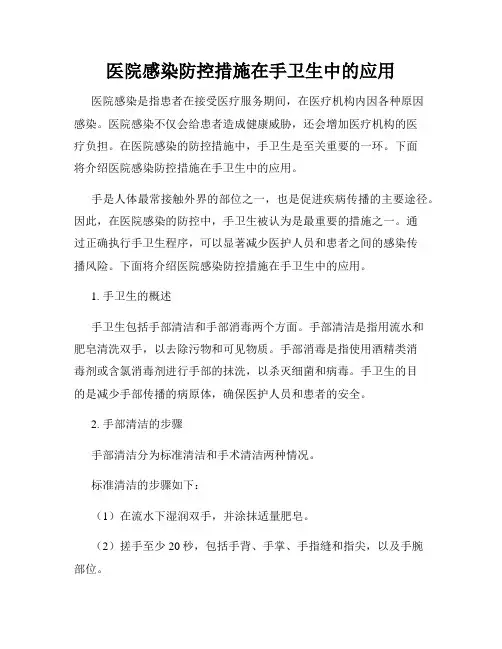 医院感染防控措施在手卫生中的应用

医院感染是指患者在接受医疗服务期间，在医疗机构内因各种原因感染。医院感染不仅会给患者造成健康威胁，还会增加医疗机构的医疗负担。在医院感染的防控措施中，手卫生是至关重要的一环。下面将介绍医院感染防控措施在手卫生中的应用。

手是人体最常接触外界的部位之一，也是促进疾病传播的主要途径。因此，在医院感染的防控中，手卫生被认为是最重要的措施之一。通过正确执行手卫生程序，可以显著减少医护人员和患者之间的感染传播风险。下面将介绍医院感染防控措施在手卫生中的应用。

1. 手卫生的概述

手卫生包括手部清洁和手部消毒两个方面。手部清洁是指用流水和肥皂清洗双手，以去除污物和可见物质。手部消毒是指使用酒精类消毒剂或含氯消毒剂进行手部的抹洗，以杀灭细菌和病毒。手卫生的目的是减少手部传播的病原体，确保医护人员和患者的安全。

2. 手部清洁的步骤

手部清洁分为标准清洁和手术清洁两种情况。

标准清洁的步骤如下：

（1）在流水下湿润双手，并涂抹适量肥皂。

（2）搓手至少 20 秒，包括手背、手掌、手指缝和指尖，以及手腕部位。